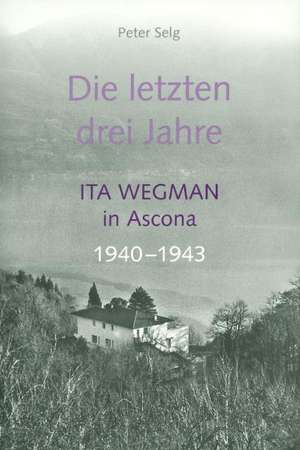 Peter Selg

Die letzten drei Jahre

ITA WEGMAN
in Ascona

1940–1943